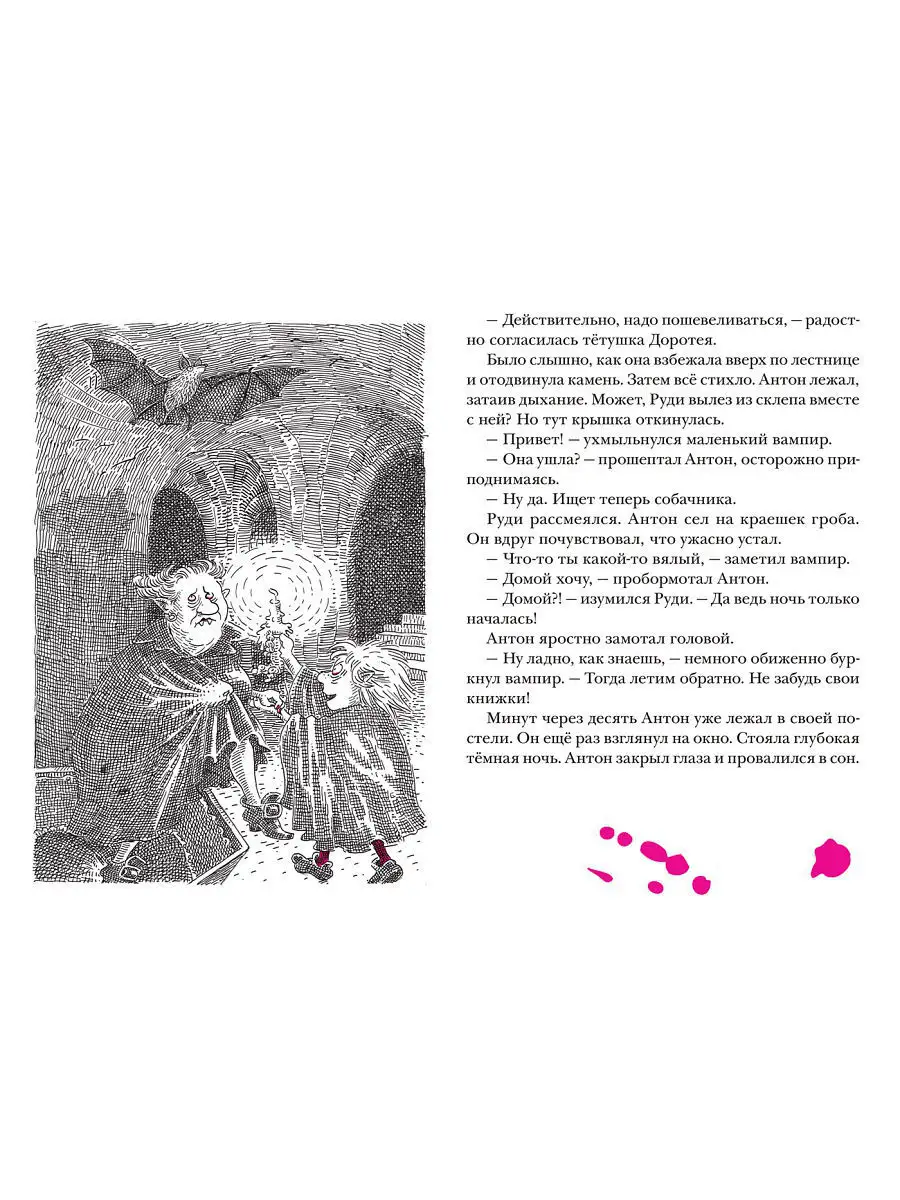 — Действительно, надо пошевеливаться, — радостно согласилась тётушка Доротея.

Было слышно, как она взбежала вверх по лестнице и отодвинула камень. Затем всё стихло. Антон лежал, затаив дыхание. Может, Руди вылез из склепа вместе с ней? Но тут крышка откинулась.

— Привет! — ухмыльнулся маленький вампир.

— Она ушла? — прошептал Антон, осторожно приподнимаясь.

— Ну да. Ищет теперь собачника.

Руди рассмеялся. Антон сел на краешек гроба. Он вдруг почувствовал, что ужасно устал.

— Что-то ты какой-то вялый, — заметил вампир.

— Домой хочу, — пробормотал Антон.

— Домой?! — изумился Руди. — Да ведь ночь только началась!

Антон яростно замотал головой.

— Ну ладно, как знаешь, — немного обиженно буркнул вампир. — Тогда летим обратно. Не забудь свои книжки!

Минут через десять Антон уже лежал в своей постели. Он ещё раз взглянул на окно. Стояла глубокая тёмная ночь. Антон закрыл глаза и провалился в сон.